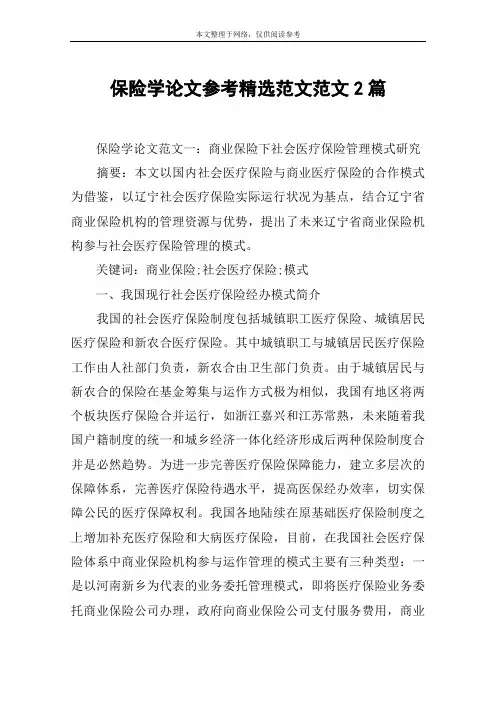 本文整理于网络，仅供阅读参考

保险学论文参考精选范文范文 2 篇

保险学论文范文一：商业保险下社会医疗保险管理模式研究

摘要：本文以国内社会医疗保险与商业医疗保险的合作模式为借鉴，以辽宁社会医疗保险实际运行状况为基点，结合辽宁省商业保险机构的管理资源与优势，提出了未来辽宁省商业保险机构参与社会医疗保险管理的模式。

关键词：商业保险;社会医疗保险;模式

一、我国现行社会医疗保险经办模式简介

我国的社会医疗保险制度包括城镇职工医疗保险、城镇居民医疗保险和新农合医疗保险。其中城镇职工与城镇居民医疗保险工作由人社部门负责，新农合由卫生部门负责。由于城镇居民与新农合的保险在基金筹集与运作方式极为相似，我国有地区将两个板块医疗保险合并运行，如浙江嘉兴和江苏常熟，未来随着我国户籍制度的统一和城乡经济一体化经济形成后两种保险制度合并是必然趋势。为进一步完善医疗保险保障能力，建立多层次的保障体系，完善医疗保险待遇水平，提高医保经办效率，切实保障公民的医疗保障权利。我国各地陆续在原基础医疗保险制度之上增加补充医疗保险和大病医疗保险，目前，在我国社会医疗保险体系中商业保险机构参与运作管理的模式主要有三种类型：一是以河南新乡为代表的业务委托管理模式，即将医疗保险业务委托商业保险公司办理，政府向商业保险公司支付服务费用，商业